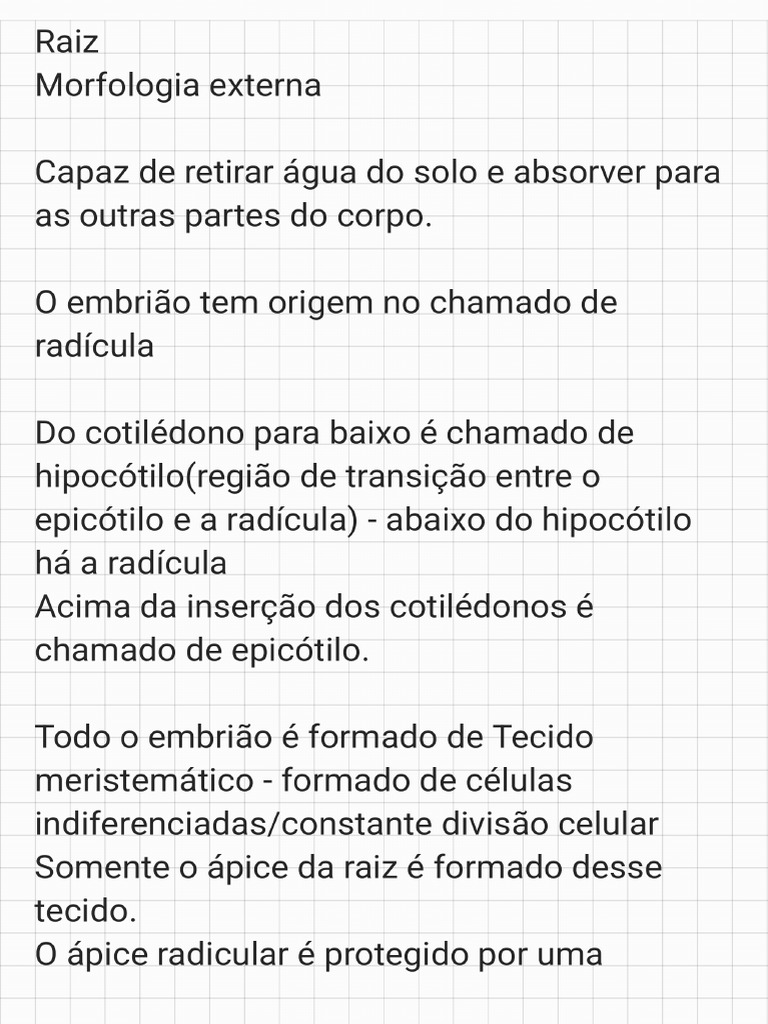 Raiz
Morfologia externa

Capaz de retirar água do solo e absorver para as outras partes do corpo.

O embrião tem origem no chamado de radícula

Do cotilédono para baixo é chamado de hipocótilo(região de transição entre o epicótilo e a radícula) - abaixo do hipocótilo há a radícula
Acima da inserção dos cotilédonos é chamado de epicótilo.

Todo o embrião é formado de Tecido meristemático - formado de células indiferenciadas/constante divisão celular
Somente o ápice da raiz é formado desse tecido.
O ápice radicular é protegido por uma